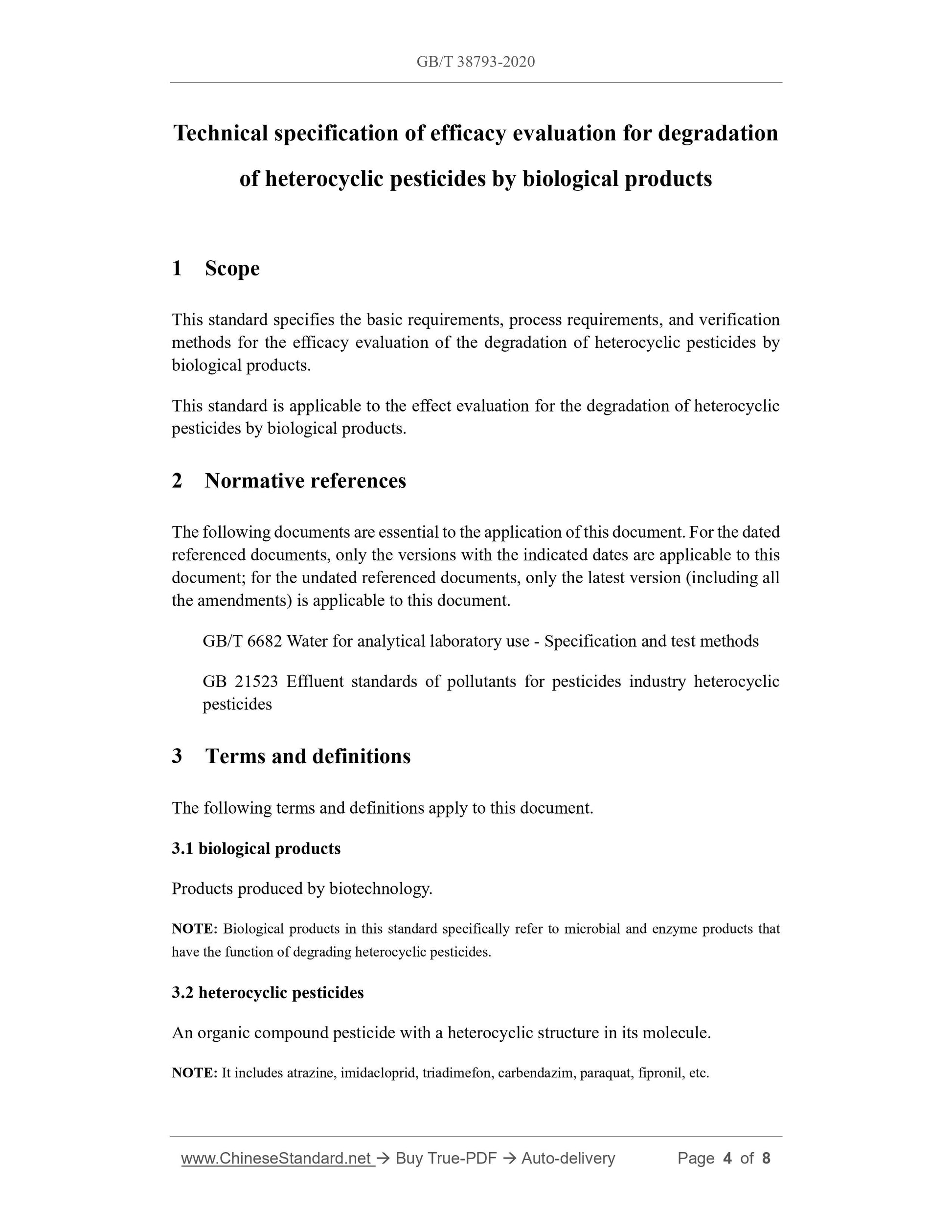 GB/T 38793-2020

Technical specification of efficacy evaluation for degradation of heterocyclic pesticides by biological products

1 Scope

This standard specifies the basic requirements, process requirements, and verification methods for the efficacy evaluation of the degradation of heterocyclic pesticides by biological products.

This standard is applicable to the effect evaluation for the degradation of heterocyclic pesticides by biological products.

2 Normative references

The following documents are essential to the application of this document. For the dated referenced documents, only the versions with the indicated dates are applicable to this document; for the undated referenced documents, only the latest version (including all the amendments) is applicable to this document.

GB/T 6682 Water for analytical laboratory use - Specification and test methods

GB 21523 Effluent standards of pollutants for pesticides industry heterocyclic pesticides

3 Terms and definitions

The following terms and definitions apply to this document.

3.1 biological products

Products produced by biotechnology.

NOTE: Biological products in this standard specifically refer to microbial and enzyme products that have the function of degrading heterocyclic pesticides.

3.2 heterocyclic pesticides

An organic compound pesticide with a heterocyclic structure in its molecule.

NOTE: It includes atrazine, imidacloprid, triadimefon, carbendazim, paraquat, fipronil, etc.

www.ChineseStandard.net → Buy True-PDF → Auto-delivery Page 4 of 8